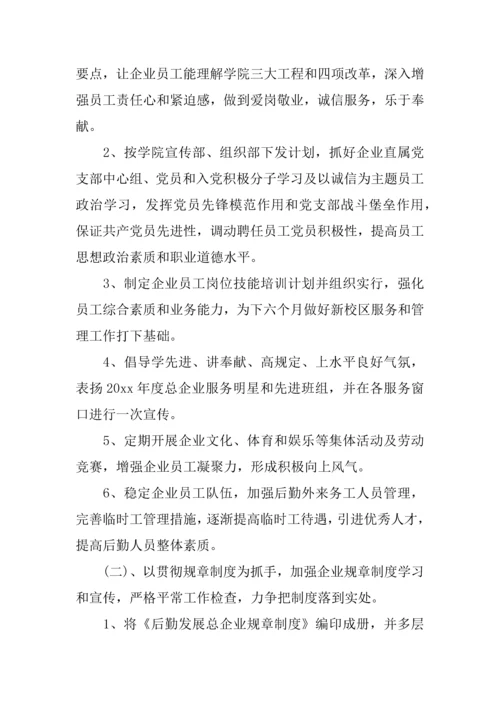 要点，让企业员工能理解学院三大工程和四项改革，深入增强员工责任心和紧迫感，做到爱岗敬业，诚信服务，乐于奉献。

2、按学院宣传部、组织部下发计划，抓好企业直属党支部中心组、党员和入党积极分子学习及以诚信为主题员工政治学习，发挥党员先锋模范作用和党支部战斗堡垒作用，保证共产党员先进性，调动聘任员工党员积极性，提高员工思想政治素质和职业道德水平。

3、制定企业员工岗位技能培训计划并组织实行，强化员工综合素质和业务能力，为下六个月做好新校区服务和管理工作打下基础。

4、倡导学先进、讲奉献、高规定、上水平良好气氛，表扬20xx年度总企业服务明星和先进班组，并在各服务窗口进行一次宣传。

5、定期开展企业文化、体育和娱乐等集体活动及劳动竞赛，增强企业员工凝聚力，形成积极向上风气。

6、稳定企业员工队伍，加强后勤外来务工人员管理，完善临时工管理措施，逐渐提高临时工待遇，引进优秀人才，提高后勤人员整体素质。

(二)、以贯彻规章制度为抓手，加强企业规章制度学习和宣传，严格平常工作检查，力争把制度落到实处。

1、将《后勤发展总企业规章制度》编印成册，并多层